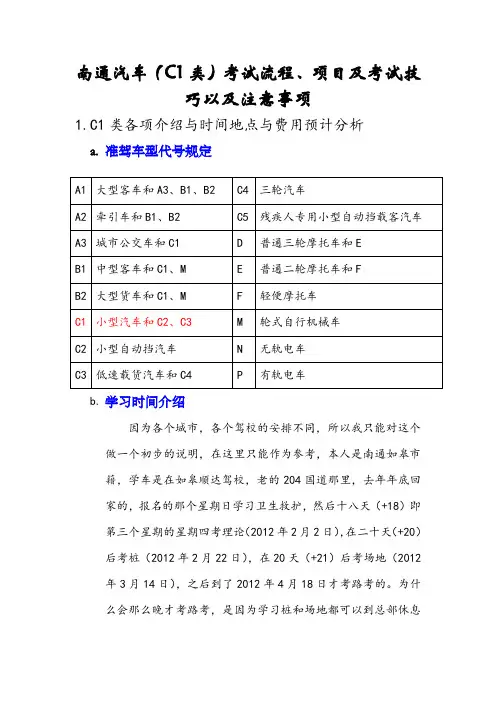 南通汽车（C1类）考试流程、项目及考试技巧以及注意事项

1. C1 类各项介绍与时间地点与费用预计分析

a. 准驾车型代号规定

| A1 | 大型客车和 A3、B1、B2 | C4 | 三轮汽车 |
|---|---|---|---|
| A2 | 牵引车和 B1、B2 | C5 | 残疾人专用小型自动挡载客汽车 |
| A3 | 城市公交车和 C1 | D | 普通三轮摩托车和 E |
| B1 | 中型客车和 C1、M | E | 普通二轮摩托车和 F |
| B2 | 大型货车和 C1、M | F | 轻便摩托车 |
| C1 | 小型汽车和 C2、C3 | M | 轮式自行机械车 |
| C2 | 小型自动挡汽车 | N | 无轨电车 |
| C3 | 低速载货汽车和 C4 | P | 有轨电车 |

b. 学习时间介绍

因为各个城市，各个驾校的安排不同，所以我只能对这个做一个初步的说明，在这里只能作为参考，本人是南通如皋市籍，学车是在如皋顺达驾校，老的 204 国道那里，去年年底回家的，报名的那个星期日学习卫生救护，然后十八天（+18）即第三个星期的星期四考理论(2012 年 2 月 2 日)，在二十天(+20)后考桩（2012 年 2 月 22 日），在 20 天（+21）后考场地（2012 年 3 月 14 日），之后到了 2012 年 4 月 18 日才考路考的。为什么会那么晚才考路考，是因为学习桩和场地都可以到总部休息